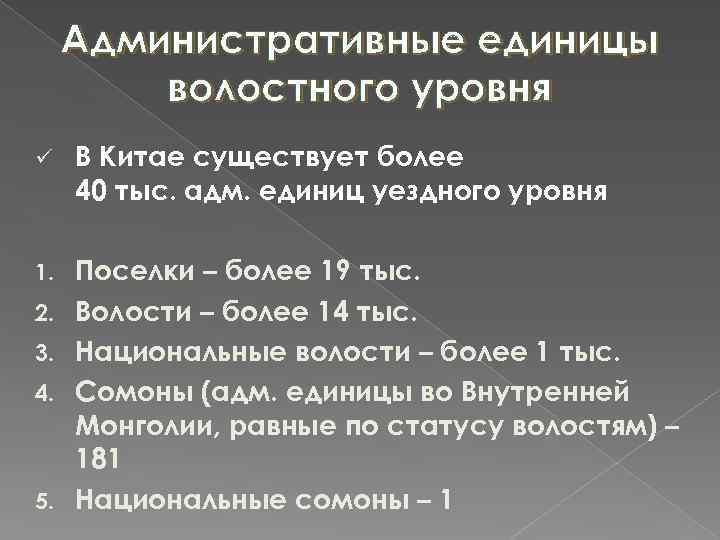 Административные единицы волостного уровня

✓ В Китае существует более 40 тыс. адм. единиц уездного уровня

1. Поселки – более 19 тыс.
2. Волости – более 14 тыс.
3. Национальные волости – более 1 тыс.
4. Сомоны (адм. единицы во Внутренней Монголии, равные по статусу волостям) – 181
5. Национальные сомоны – 1